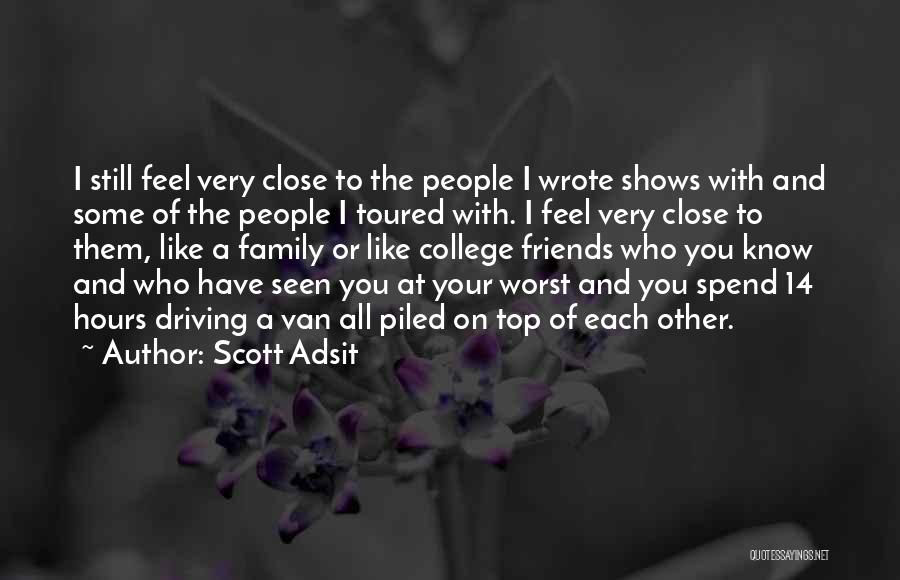 I still feel very close to the people I wrote shows with and some of the people I toured with. I feel very close to them, like a family or like college friends who you know and who have seen you at your worst and you spend 14 hours driving a van all piled on top of each other.
~ Author: Scott Adsit

QUOTESSAYINGS.NET